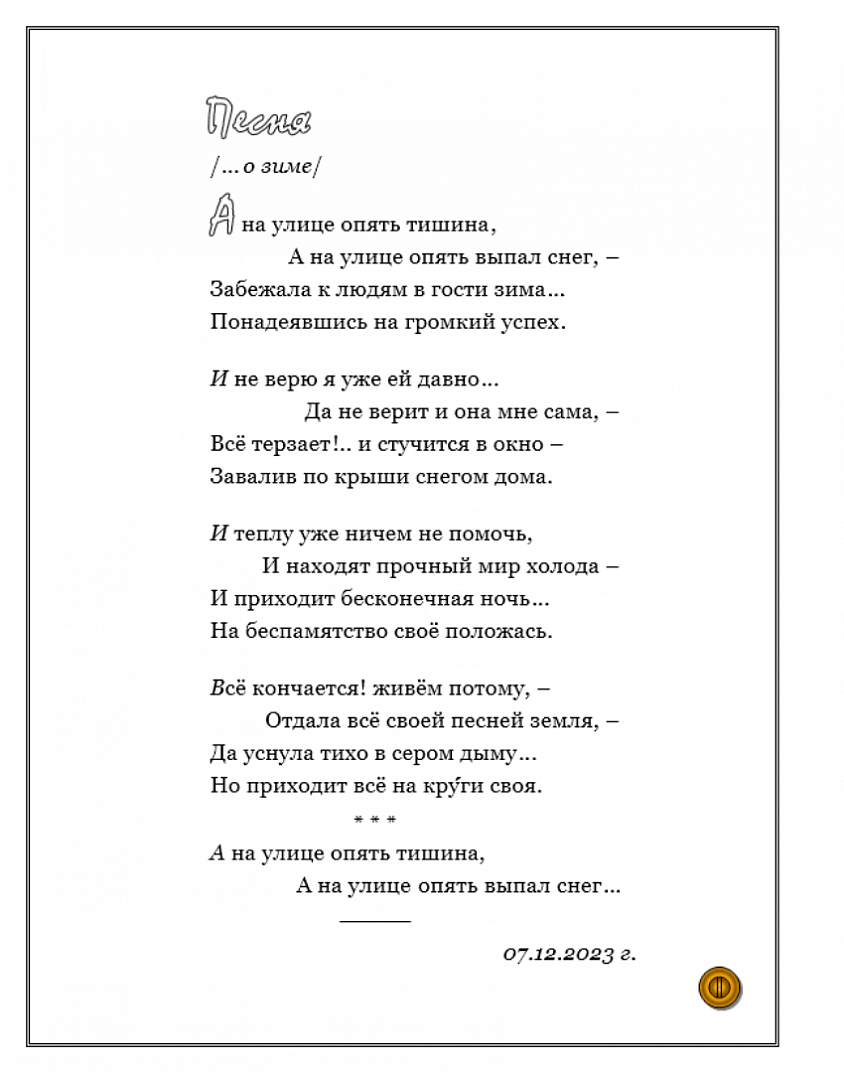 Песня

/…о зиме/

А на улице опять тишина,
А на улице опять выпал снег, –
Забежала к людям в гости зима…
Понадеявшись на громкий успех.

И не верю я уже ей давно…
Да не верит и она мне сама, –
Всё терзает!.. и стучится в окно –
Завалив по крыши снегом дома.

И теплу уже ничем не помочь,
И находят прочный мир холода –
И приходит бесконечная ночь…
На беспамятство своё положась.

Всё кончается! живём потому, –
Отдала всё своей песней земля, –
Да уснула тихо в сером дыму…
Но приходит всё на кру́ги своя.

* * *

А на улице опять тишина,
А на улице опять выпал снег…

07.12.2023 г.